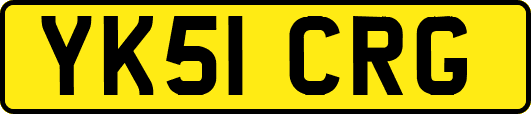 YK51 CRG